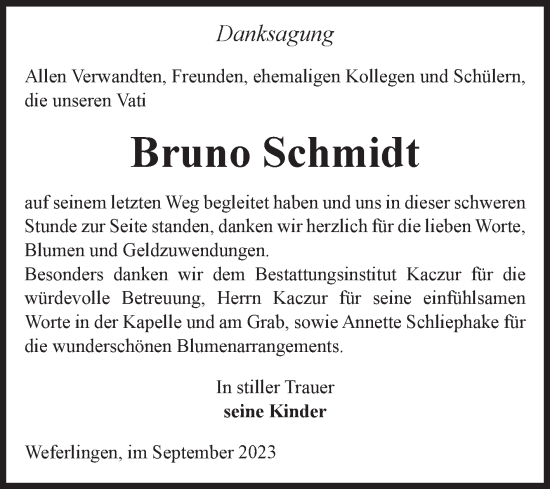 Danksagung

Allen Verwandten, Freunden, ehemaligen Kollegen und Schülern, die unseren Vati

Bruno Schmidt

auf seinem letzten Weg begleitet haben und uns in dieser schweren Stunde zur Seite standen, danken wir herzlich für die lieben Worte, Blumen und Geldzuwendungen.
Besonders danken wir dem Bestattungsinstitut Kaczur für die würdevolle Betreuung, Herrn Kaczur für seine einfühlsamen Worte in der Kapelle und am Grab, sowie Annette Schliephake für die wunderschönen Blumenarrangements.

In stiller Trauer
seine Kinder

Weferlingen, im September 2023